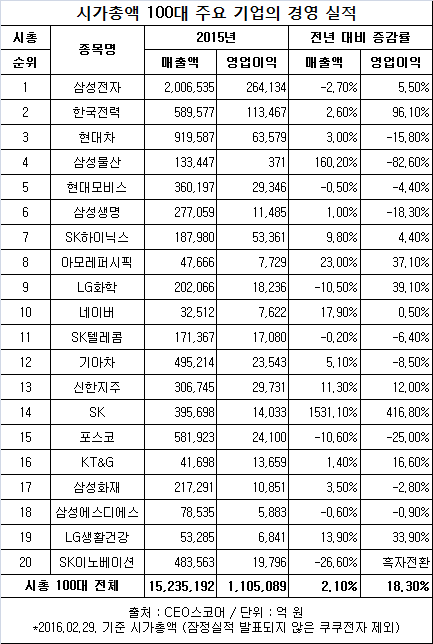 시가총액 100대 주요 기업의 경영 실적

| 시총 순위 | 종목명 | 2015년 매출액 | 2015년 영업이익 | 전년 대비 증감률 매출액 | 전년 대비 증감률 영업이익 |
|---|---|---|---|---|---|
| 1 | 삼성전자 | 2,006,535 | 264,134 | -2.70% | 5.50% |
| 2 | 한국전력 | 589,577 | 113,467 | 2.60% | 96.10% |
| 3 | 현대차 | 919,587 | 63,579 | 3.00% | -15.80% |
| 4 | 삼성물산 | 133,447 | 371 | 160.20% | -82.60% |
| 5 | 현대모비스 | 360,197 | 29,346 | -0.50% | -4.40% |
| 6 | 삼성생명 | 277,059 | 11,485 | 1.00% | -18.30% |
| 7 | SK하이닉스 | 187,980 | 53,361 | 9.80% | 4.40% |
| 8 | 아모레퍼시픽 | 47,666 | 7,729 | 23.00% | 37.10% |
| 9 | LG화학 | 202,066 | 18,236 | -10.50% | 39.10% |
| 10 | 네이버 | 32,512 | 7,622 | 17.90% | 0.50% |
| 11 | SK텔레콤 | 171,367 | 17,080 | -0.20% | -6.40% |
| 12 | 기아차 | 495,214 | 23,543 | 5.10% | -8.50% |
| 13 | 신한지주 | 306,745 | 29,731 | 11.30% | 12.00% |
| 14 | SK | 395,698 | 14,033 | 1531.10% | 416.80% |
| 15 | 포스코 | 581,923 | 24,100 | -10.60% | -25.00% |
| 16 | KT&G | 41,698 | 13,659 | 1.40% | 16.60% |
| 17 | 삼성화재 | 217,291 | 10,851 | 3.50% | -2.80% |
| 18 | 삼성에스디에스 | 78,535 | 5,883 | -0.60% | -0.90% |
| 19 | LG생활건강 | 53,285 | 6,841 | 13.90% | 33.90% |
| 20 | SK이노베이션 | 483,563 | 19,796 | -26.60% | 흑자전환 |
| 시총 100대 전체 | | 15,235,192 | 1,105,089 | 2.10% | 18.30% |

출처 : CEO스코어 / 단위 : 억 원
*2016.02.29. 기준 시가총액 (잠정실적 발표되지 않은 쿠쿠전자 제외)